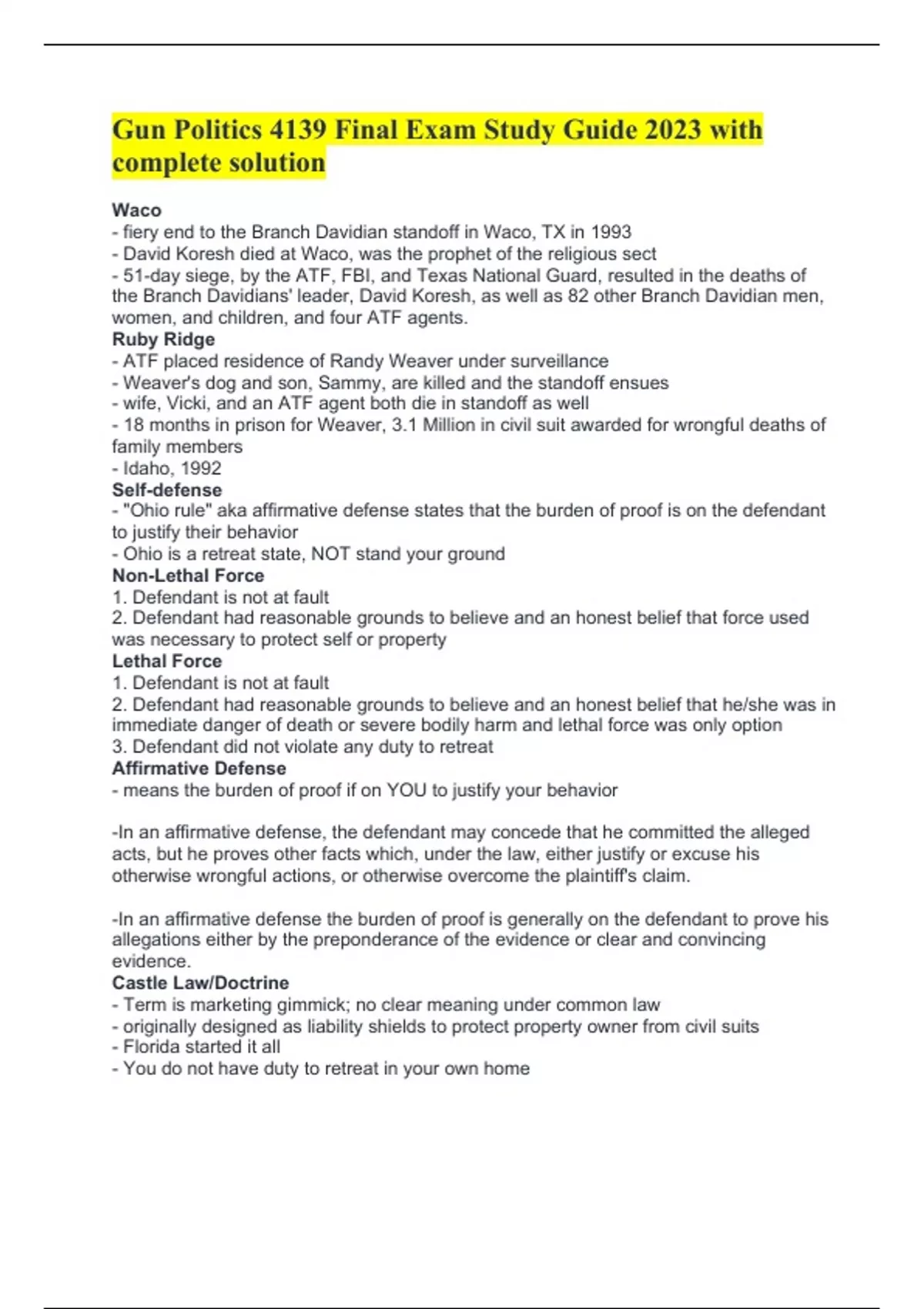 Gun Politics 4139 Final Exam Study Guide 2023 with complete solution

Waco
- fiery end to the Branch Davidian standoff in Waco, TX in 1993
- David Koresh died at Waco, was the prophet of the religious sect
- 51-day siege, by the ATF, FBI, and Texas National Guard, resulted in the deaths of the Branch Davidians' leader, David Koresh, as well as 82 other Branch Davidian men, women, and children, and four ATF agents.
Ruby Ridge
- ATF placed residence of Randy Weaver under surveillance
- Weaver's dog and son, Sammy, are killed and the standoff ensues
- wife, Vicki, and an ATF agent both die in standoff as well
- 18 months in prison for Weaver, 3.1 Million in civil suit awarded for wrongful deaths of family members
- Idaho, 1992
Self-defense
- "Ohio rule" aka affirmative defense states that the burden of proof is on the defendant to justify their behavior
- Ohio is a retreat state, NOT stand your ground
Non-Lethal Force
1. Defendant is not at fault
2. Defendant had reasonable grounds to believe and an honest belief that force used was necessary to protect self or property
Lethal Force
1. Defendant is not at fault
2. Defendant had reasonable grounds to believe and an honest belief that he/she was in immediate danger of death or severe bodily harm and lethal force was only option
3. Defendant did not violate any duty to retreat
Affirmative Defense
- means the burden of proof if on YOU to justify your behavior

-In an affirmative defense, the defendant may concede that he committed the alleged acts, but he proves other facts which, under the law, either justify or excuse his otherwise wrongful actions, or otherwise overcome the plaintiff's claim.

-In an affirmative defense the burden of proof is generally on the defendant to prove his allegations either by the preponderance of the evidence or clear and convincing evidence.
Castle Law/Doctrine
- Term is marketing gimmick; no clear meaning under common law
- originally designed as liability shields to protect property owner from civil suits
- Florida started it all
- You do not have duty to retreat in your own home